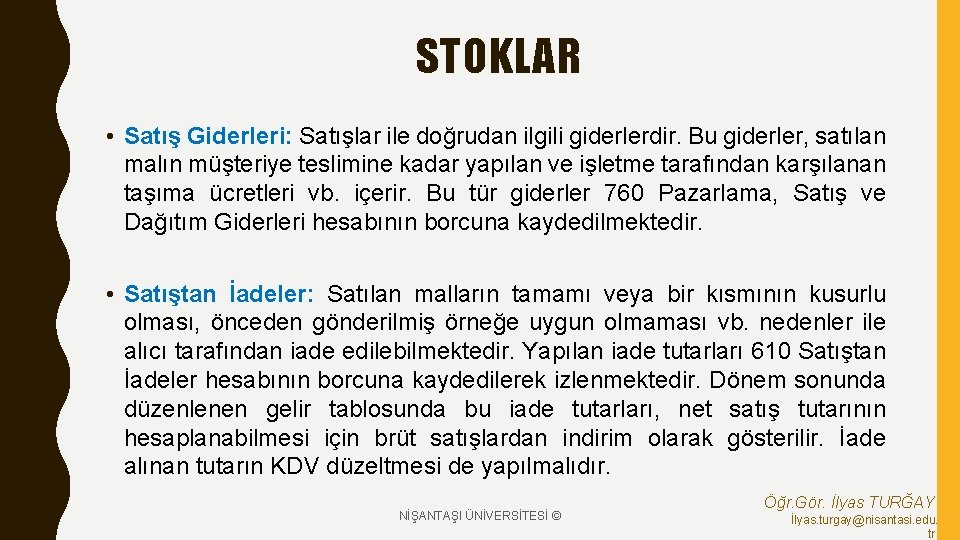 STOKLAR

• Satış Giderleri: Satışlar ile doğrudan ilgili giderlerdir. Bu giderler, satılan malın müşteriye teslimine kadar yapılan ve işletme tarafından karşılanan taşıma ücretleri vb. içerir. Bu tür giderler 760 Pazarlama, Satış ve Dağıtım Giderleri hesabının borcuna kaydedilmektedir.

• Satıştan İadeler: Satılan malların tamamı veya bir kısmının kusurlu olması, önceden gönderilmiş örneğe uygun olmaması vb. nedenler ile alıcı tarafından iade edilebilmektedir. Yapılan iade tutarları 610 Satıştan İadeler hesabının borcuna kaydedilerek izlenmektedir. Dönem sonunda düzenlenen gelir tablosunda bu iade tutarları, net satış tutarının hesaplanabilmesi için brüt satışlardan indirim olarak gösterilir. İade alınan tutarın KDV düzeltmesi de yapılmalıdır.

NİŞANTAŞI ÜNİVERSİTESİ ©

Öğr.Gör. İlyas TURĞAY
İlyas.turgay@nisantasi.edu.tr